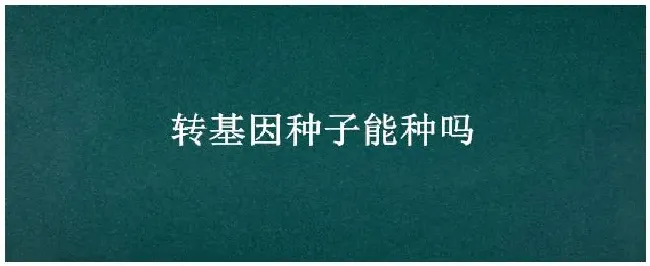 转基因种子能种吗